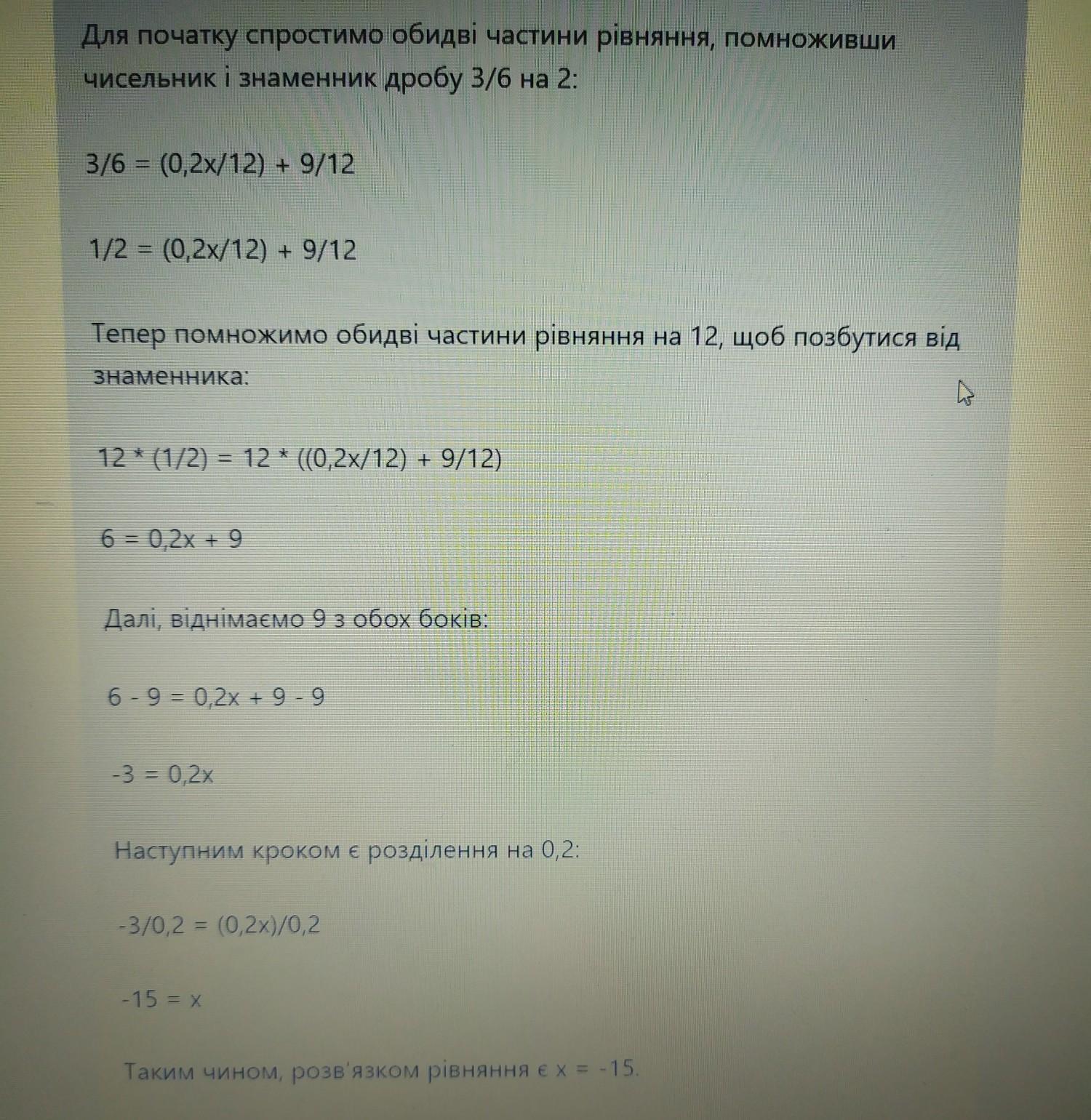 Для початку спростимо обидві частини рівняння, помноживши чисельник і знаменник дробу 3/6 на 2:

3/6 = (0,2x/12) + 9/12

1/2 = (0,2x/12) + 9/12

Тепер помножимо обидві частини рівняння на 12, щоб позбутися від знаменника:

12 * (1/2) = 12 * ((0,2x/12) + 9/12)

6 = 0,2x + 9

Далі, віднімаємо 9 з обох боків:

6 - 9 = 0,2x + 9 - 9

-3 = 0,2x

Наступним кроком є розділення на 0,2:

-3/0,2 = (0,2x)/0,2

-15 = x

Таким чином, розв'язком рівняння є x = -15.